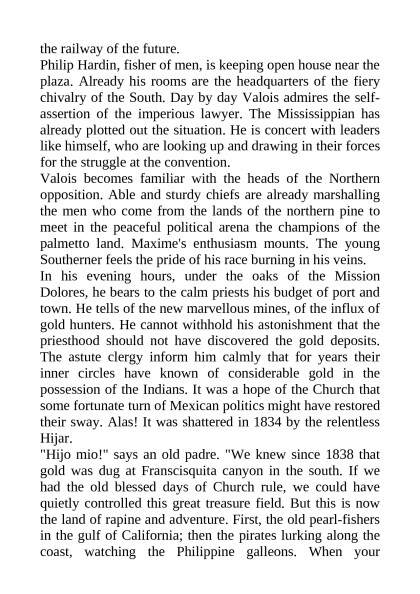 the railway of the future.
Philip Hardin, fisher of men, is keeping open house near the plaza. Already his rooms are the headquarters of the fiery chivalry of the South. Day by day Valois admires the self-assertion of the imperious lawyer. The Mississippian has already plotted out the situation. He is concert with leaders like himself, who are looking up and drawing in their forces for the struggle at the convention.
Valois becomes familiar with the heads of the Northern opposition. Able and sturdy chiefs are already marshalling the men who come from the lands of the northern pine to meet in the peaceful political arena the champions of the palmetto land. Maxime's enthusiasm mounts. The young Southerner feels the pride of his race burning in his veins.
In his evening hours, under the oaks of the Mission Dolores, he bears to the calm priests his budget of port and town. He tells of the new marvellous mines, of the influx of gold hunters. He cannot withhold his astonishment that the priesthood should not have discovered the gold deposits. The astute clergy inform him calmly that for years their inner circles have known of considerable gold in the possession of the Indians. It was a hope of the Church that some fortunate turn of Mexican politics might have restored their sway. Alas! It was shattered in 1834 by the relentless Hijar.
"Hijo mio!" says an old padre. "We knew since 1838 that gold was dug at Franscisquita canyon in the south. If we had the old blessed days of Church rule, we could have quietly controlled this great treasure field. But this is now the land of rapine and adventure. First, the old pearl-fishers in the gulf of California; then the pirates lurking along the coast, watching the Philippine galleons. When your